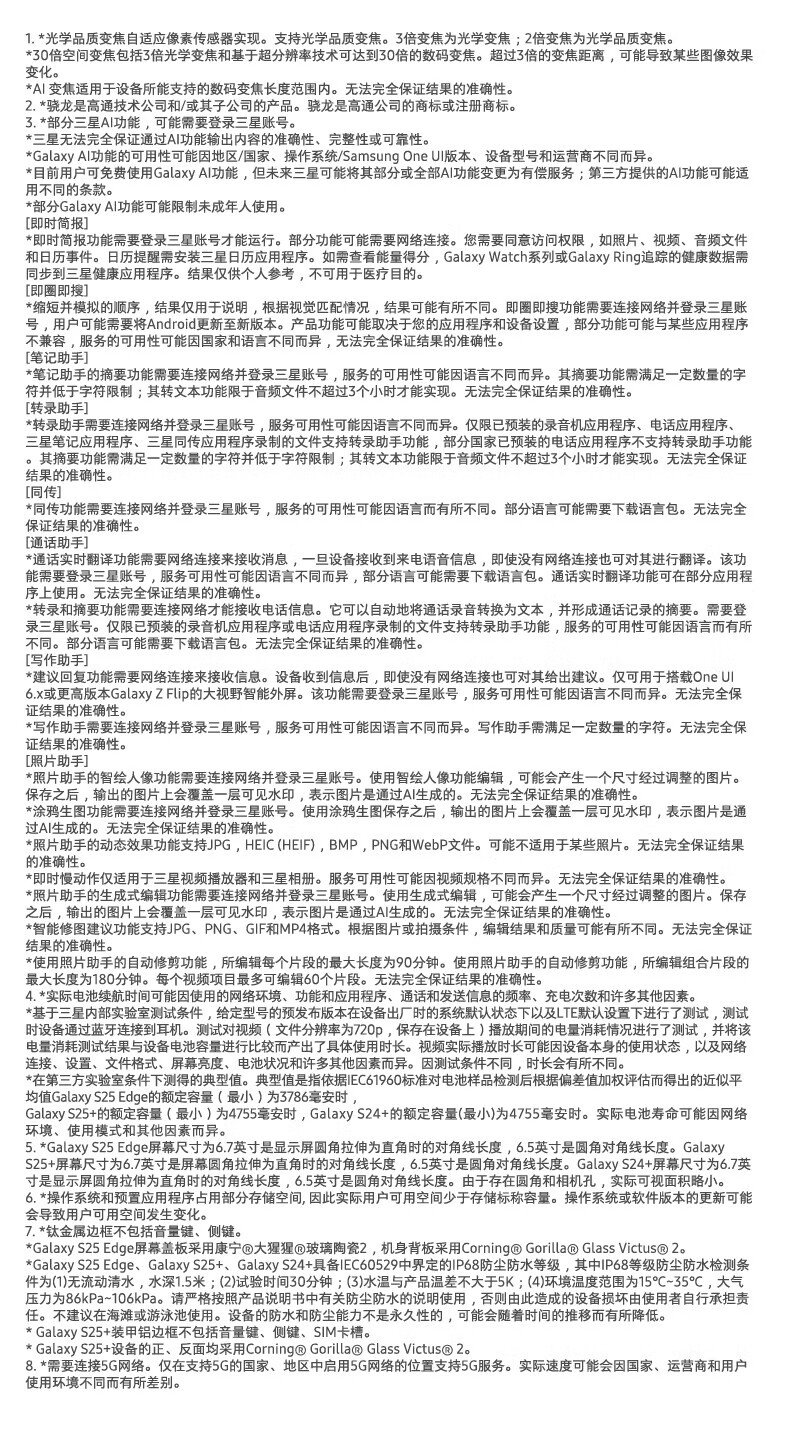 1. *光学品质变焦自适应像素传感器实现。支持光学品质变焦。3倍变焦为光学变焦；2倍变焦为光学品质变焦。
*30倍空间变焦包括3倍光学变焦和基于超分辨率技术可达到30倍的数码变焦。超过3倍的变焦距离，可能导致某些图像效果变化。
*AI 变焦适用于设备所能支持的数码变焦长度范围内。无法完全保证结果的准确性。
2. *骁龙是高通技术公司和/或其子公司的产品。骁龙是高通公司的商标或注册商标。
3. *部分三星AI功能，可能需要登录三星账号。
*三星无法完全保证通过AI功能输出内容的准确性、完整性或可靠性。
*Galaxy AI功能的可用性可能因地区/国家、操作系统/Samsung One UI版本、设备型号和运营商不同而异。
*目前用户可免费使用Galaxy AI功能，但未来三星可能将其部分或全部AI功能变更为有偿服务；第三方提供的AI功能可能适用不同的条款。
*部分Galaxy AI功能可能限制未成年人使用。
[即时简报]
*即时简报功能需要登录三星账号才能运行。部分功能可能需要网络连接。您需要同意访问权限，如照片、视频、音频文件和日历事件。日历提醒需安装三星日历应用程序。如需查看能量得分，Galaxy Watch系列或Galaxy Ring追踪的健康数据需同步到三星健康应用程序。结果仅供个人参考，不可用于医疗目的。
[即圈即搜]
*缩短并模拟的顺序，结果仅用于说明，根据视觉匹配情况，结果可能有所不同。即圈即搜功能需要连接网络并登录三星账号，用户可能需要将Android更新至新版本。产品功能可能取决于您的应用程序和设备设置，部分功能可能与某些应用程序不兼容，服务的可用性可能因国家和语言不同而异，无法完全保证结果的准确性。
[笔记助手]
*笔记助手的摘要功能需要连接网络并登录三星账号，服务的可用性可能因语言不同而异。其摘要功能需满足一定数量的字符并低于字符限制；其转文本功能限于音频文件不超过3个小时才能实现。无法完全保证结果的准确性。
[转录助手]
*转录助手需要连接网络并登录三星账号，服务可用性可能因语言不同而异。仅限已预装的录音机应用程序、电话应用程序、三星笔记应用程序、三星同传应用程序录制的文件支持转录助手功能，部分国家已预装的电话应用程序不支持转录助手功能。其摘要功能需满足一定数量的字符并低于字符限制；其转文本功能限于音频文件不超过3个小时才能实现。无法完全保证结果的准确性。
[同传]
*同传功能需要连接网络并登录三星账号，服务的可用性可能因语言而有所不同。部分语言可能需要下载语言包。无法完全保证结果的准确性。
[通话助手]
*通话实时翻译功能需要网络连接来接收消息，一旦设备接收到来电语音信息，即使没有网络连接也可对其进行翻译。该功能需要登录三星账号，服务可用性可能因语言不同而异，部分语言可能需要下载语言包。通话实时翻译功能可在部分应用程序上使用。无法完全保证结果的准确性。
*转录和摘要功能需要连接网络才能接收电话信息。它可以自动地将通话录音转换为文本，并形成通话记录的摘要。需要登录三星账号。仅限已预装的录音机应用程序或电话应用程序录制的文件支持转录助手功能，服务的可用性可能因语言而有所不同。部分语言可能需要下载语言包。无法完全保证结果的准确性。
[写作助手]
*建议回复功能需要网络连接来接收信息。设备收到信息后，即使没有网络连接也可对其给出建议。仅可用于搭载One UI 6.x或更高版本Galaxy Z Flip的大视野智能外屏。该功能需要登录三星账号，服务可用性可能因语言不同而异。无法完全保证结果的准确性。
*写作助手需要连接网络并登录三星账号，服务可用性可能因语言不同而异。写作助手需满足一定数量的字符。无法完全保证结果的准确性。
[照片助手]
*照片助手的智绘人像功能需要连接网络并登录三星账号。使用智绘人像功能编辑，可能会产生一个尺寸经过调整的图片。保存之后，输出的图片上会覆盖一层可见水印，表示图片是通过AI生成的。无法完全保证结果的准确性。
*涂鸦生图功能需要连接网络并登录三星账号。使用涂鸦生图保存之后，输出的图片上会覆盖一层可见水印，表示图片是通过AI生成的。无法完全保证结果的准确性。
*照片助手的动态效果功能支持JPG，HEIC (HEIF)，BMP，PNG和WebP文件。可能不适用于某些照片。无法完全保证结果的准确性。
*即时慢动作仅适用于三星视频播放器和三星相册。服务可用性可能因视频规格不同而异。无法完全保证结果的准确性。
*照片助手的生成式编辑功能需要连接网络并登录三星账号。使用生成式编辑，可能会产生一个尺寸经过调整的图片。保存之后，输出的图片上会覆盖一层可见水印，表示图片是通过AI生成的。无法完全保证结果的准确性。
*智能修图建议功能支持JPG、PNG、GIF和MP4格式。根据图片或拍摄条件，编辑结果和质量可能有所不同。无法完全保证结果的准确性。
*使用照片助手的自动修剪功能，所编辑每个片段的最大长度为90分钟。使用照片助手的自动修剪功能，所编辑组合片段的最大长度为180分钟。每个视频项目最多可编辑60个片段。无法完全保证结果的准确性。
4. *实际电池续航时间可能因使用的网络环境、功能和应用程序、通话和发送信息的频率、充电次数和许多其他因素。
*基于三星内部实验室测试条件，给定型号的预发布版本在设备出厂时的系统默认状态下以及LTE默认设置下进行了测试，测试时设备通过蓝牙连接到耳机。测试对视频（文件分辨率为720p，保存在设备上）播放期间的电量消耗情况进行了测试，并将该电量消耗测试结果与设备电池容量进行比较而产出了具体使用时长。视频实际播放时长可能因设备本身的使用状态，以及网络连接、设置、文件格式、屏幕亮度、电池状况和许多其他因素而异。因测试条件不同，时长会有所不同。
*在第三方实验室条件下测得的典型值。典型值是指依据IEC61960标准对电池样品检测后根据偏差值加权评估而得出的近似平均值Galaxy S25 Edge的额定容量（最小）为3786毫安时，
Galaxy S25+的额定容量（最小）为4755毫安时，Galaxy S24+的额定容量(最小)为4755毫安时。实际电池寿命可能因网络环境、使用模式和其他因素而异。
5. *Galaxy S25 Edge屏幕尺寸为6.7英寸是显示屏圆角拉伸为直角时的对角线长度，6.5英寸是圆角对角线长度。Galaxy S25+屏幕尺寸为6.7英寸是屏幕圆角拉伸为直角时的对角线长度，6.5英寸是圆角对角线长度。Galaxy S24+屏幕尺寸为6.7英寸是显示屏圆角拉伸为直角时的对角线长度，6.5英寸是圆角对角线长度。由于存在圆角和相机孔，实际可视面积略小。
6. *操作系统和预置应用程序占用部分存储空间，因此实际用户可用空间少于存储标称容量。操作系统或软件版本的更新可能会导致用户可用空间发生变化。
7. *钛金属边框不包括音量键、侧键。
*Galaxy S25 Edge屏幕盖板采用康宁®大猩猩®玻璃陶瓷2，机身背板采用Corning® Gorilla® Glass Victus® 2。
*Galaxy S25 Edge、Galaxy S25+、Galaxy S24+具备IEC60529中界定的IP68防尘防水等级，其中IP68等级防尘防水检测条件为(1)无流动清水，水深1.5米；(2)试验时间30分钟；(3)水温与产品温差不大于5K；(4)环境温度范围为15°C~35°C，大气压力为86kPa~106kPa。请严格按照产品说明书中有关防尘防水的说明使用，否则由此造成的设备损坏由使用者自行承担责任。不建议在海滩或游泳池使用。设备的防水和防尘能力不是永久性的，可能会随着时间的推移而有所降低。
* Galaxy S25+装甲铝边框不包括音量键、侧键、SIM卡槽。
* Galaxy S25+设备的正、反面均采用Corning® Gorilla® Glass Victus® 2。
8. *需要连接5G网络。仅在支持5G的国家、地区中启用5G网络的位置支持5G服务。实际速度可能会因国家、运营商和用户使用环境不同而有所差别。